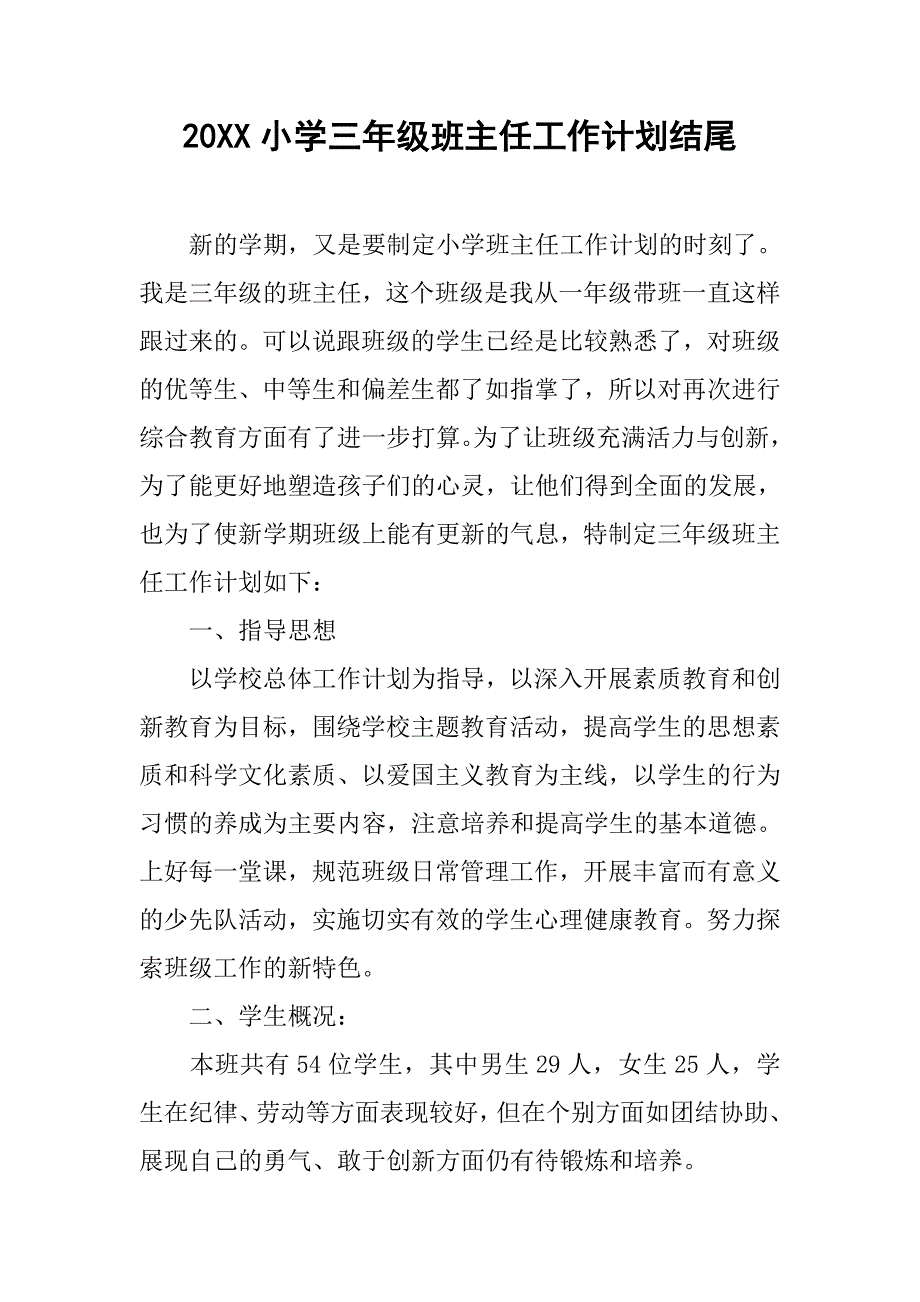 20XX 小学三年级班主任工作计划结尾

新的学期，又是要制定小学班主任工作计划的时刻了。我是三年级的班主任，这个班级是我从一年级带班一直这样跟过来的。可以说跟班级的学生已经是比较熟悉了，对班级的优等生、中等生和偏差生都了如指掌了，所以对再次进行综合教育方面有了进一步打算。为了让班级充满活力与创新，为了能更好地塑造孩子们的心灵，让他们得到全面的发展，也为了使新学期班级上能有更新的气息，特制定三年级班主任工作计划如下：

一、指导思想

以学校总体工作计划为指导，以深入开展素质教育和创新教育为目标，围绕学校主题教育活动，提高学生的思想素质和科学文化素质、以爱国主义教育为主线，以学生的行为习惯的养成为主要内容，注意培养和提高学生的基本道德。上好每一堂课，规范班级日常管理工作，开展丰富而有意义的少先队活动，实施切实有效的学生心理健康教育。努力探索班级工作的新特色。

二、学生概况：

本班共有 54 位学生，其中男生 29 人，女生 25 人，学生在纪律、劳动等方面表现较好，但在个别方面如团结协助、展现自己的勇气、敢于创新方面仍有待锻炼和培养。